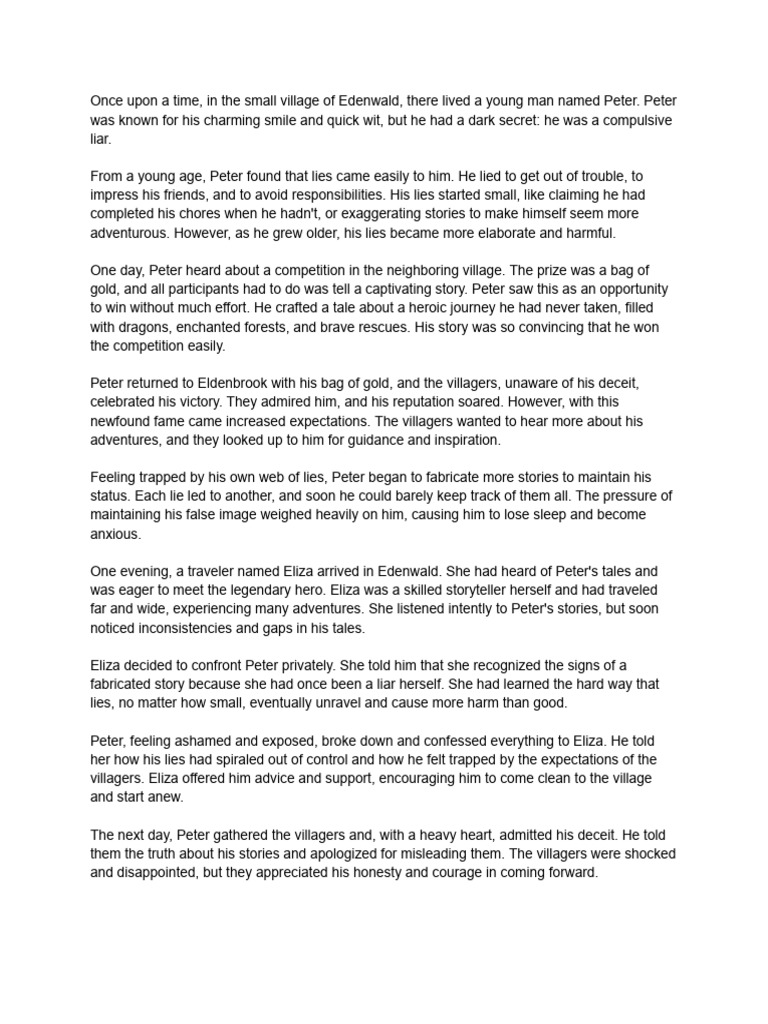 Once upon a time, in the small village of Edenwald, there lived a young man named Peter. Peter was known for his charming smile and quick wit, but he had a dark secret: he was a compulsive liar.

From a young age, Peter found that lies came easily to him. He lied to get out of trouble, to impress his friends, and to avoid responsibilities. His lies started small, like claiming he had completed his chores when he hadn't, or exaggerating stories to make himself seem more adventurous. However, as he grew older, his lies became more elaborate and harmful.

One day, Peter heard about a competition in the neighboring village. The prize was a bag of gold, and all participants had to do was tell a captivating story. Peter saw this as an opportunity to win without much effort. He crafted a tale about a heroic journey he had never taken, filled with dragons, enchanted forests, and brave rescues. His story was so convincing that he won the competition easily.

Peter returned to Eldenbrook with his bag of gold, and the villagers, unaware of his deceit, celebrated his victory. They admired him, and his reputation soared. However, with this newfound fame came increased expectations. The villagers wanted to hear more about his adventures, and they looked up to him for guidance and inspiration.

Feeling trapped by his own web of lies, Peter began to fabricate more stories to maintain his status. Each lie led to another, and soon he could barely keep track of them all. The pressure of maintaining his false image weighed heavily on him, causing him to lose sleep and become anxious.

One evening, a traveler named Eliza arrived in Edenwald. She had heard of Peter's tales and was eager to meet the legendary hero. Eliza was a skilled storyteller herself and had traveled far and wide, experiencing many adventures. She listened intently to Peter's stories, but soon noticed inconsistencies and gaps in his tales.

Eliza decided to confront Peter privately. She told him that she recognized the signs of a fabricated story because she had once been a liar herself. She had learned the hard way that lies, no matter how small, eventually unravel and cause more harm than good.

Peter, feeling ashamed and exposed, broke down and confessed everything to Eliza. He told her how his lies had spiraled out of control and how he felt trapped by the expectations of the villagers. Eliza offered him advice and support, encouraging him to come clean to the village and start anew.

The next day, Peter gathered the villagers and, with a heavy heart, admitted his deceit. He told them the truth about his stories and apologized for misleading them. The villagers were shocked and disappointed, but they appreciated his honesty and courage in coming forward.